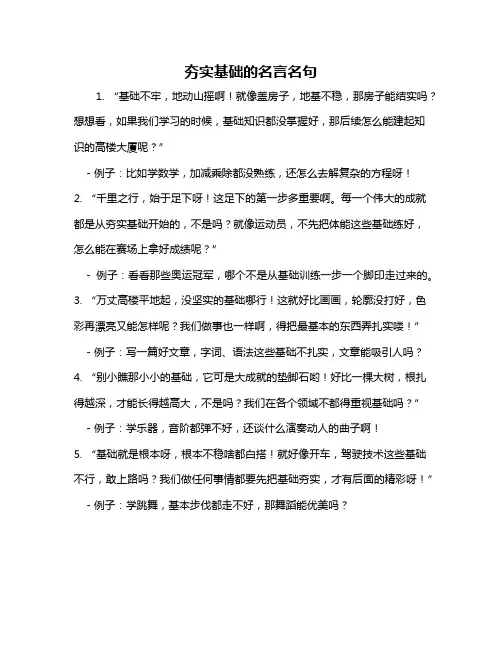 夯实基础的名言名句

1. “基础不牢，地动山摇啊！就像盖房子，地基不稳，那房子能结实吗？想想看，如果我们学习的时候，基础知识都没掌握好，那后续怎么能建起知识的高楼大厦呢？”

- 例子：比如学数学，加减乘除都没熟练，还怎么去解复杂的方程呀！

2. “千里之行，始于足下呀！这足下的第一步多重要啊。每一个伟大的成就都是从夯实基础开始的，不是吗？就像运动员，不先把体能这些基础练好，怎么能在赛场上拿好成绩呢？”

- 例子：看看那些奥运冠军，哪个不是从基础训练一步一个脚印走过来的。

3. “万丈高楼平地起，没坚实的基础哪行！这就好比画画，轮廓没打好，色彩再漂亮又能怎样呢？我们做事也一样啊，得把最基本的东西弄扎实喽！”

- 例子：写一篇好文章，字词、语法这些基础不扎实，文章能吸引人吗？

4. “别小瞧那小小的基础，它可是大成就的垫脚石哟！好比一棵大树，根扎得越深，才能长得越高大，不是吗？我们在各个领域不都得重视基础吗？”

- 例子：学乐器，音阶都弹不好，还谈什么演奏动人的曲子啊！

5. “基础就是根本呀，根本不稳啥都白搭！就好像开车，驾驶技术这些基础不行，敢上路吗？我们做任何事情都要先把基础夯实，才有后面的精彩呀！”

- 例子：学跳舞，基本步伐都走不好，那舞蹈能优美吗？